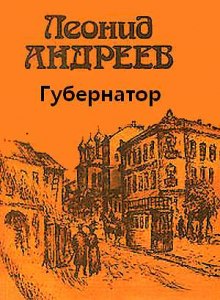 Леонид
АНДРЕЕВ

Губернатор